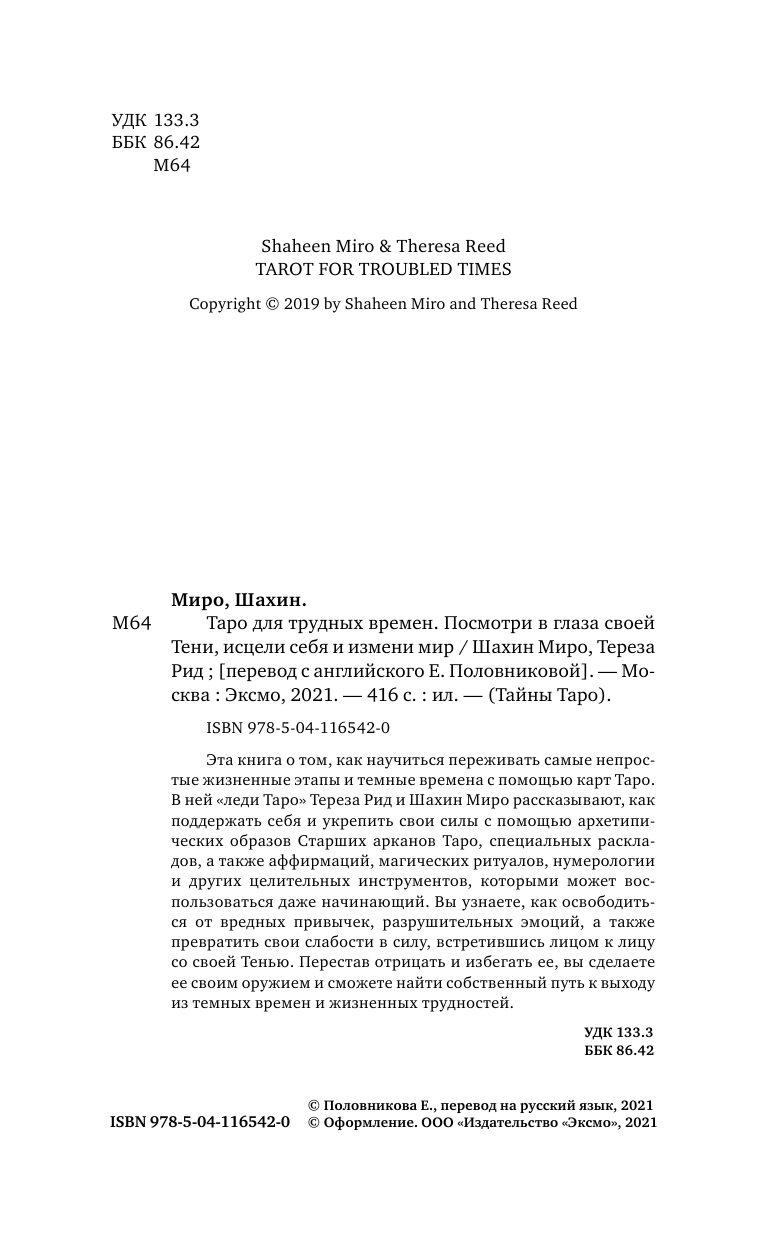 УДК 133.3
ББК 86.42
М64

Shaheen Miro & Theresa Reed
TAROT FOR TROUBLED TIMES

Copyright © 2019 by Shaheen Miro and Theresa Reed

Миро, Шахин.

М64 Таро для трудных времен. Посмотри в глаза своей Тени, исцели себя и измени мир / Шахин Миро, Тереза Рид ; [перевод с английского Е. Половниковой]. — Москва : Эксмо, 2021. — 416 с. : ил. — (Тайны Таро).

ISBN 978-5-04-116542-0

Эта книга о том, как научиться переживать самые непростые жизненные этапы и темные времена с помощью карт Таро. В ней «леди Таро» Тереза Рид и Шахин Миро рассказывают, как поддержать себя и укрепить свои силы с помощью архетипических образов Старших арканов Таро, специальных раскладов, а также аффирмаций, магических ритуалов, нумерологии и других целительных инструментов, которыми может воспользоваться даже начинающий. Вы узнаете, как освободиться от вредных привычек, разрушительных эмоций, а также превратить свои слабости в силу, встретившись лицом к лицу со своей Тенью. Перестав отрицать и избегать ее, вы сделаете ее своим оружием и сможете найти собственный путь к выходу из темных времен и жизненных трудностей.

УДК 133.3
ББК 86.42

ISBN 978-5-04-116542-0
© Половникова Е., перевод на русский язык, 2021
© Оформление. ООО «Издательство «Эксмо», 2021